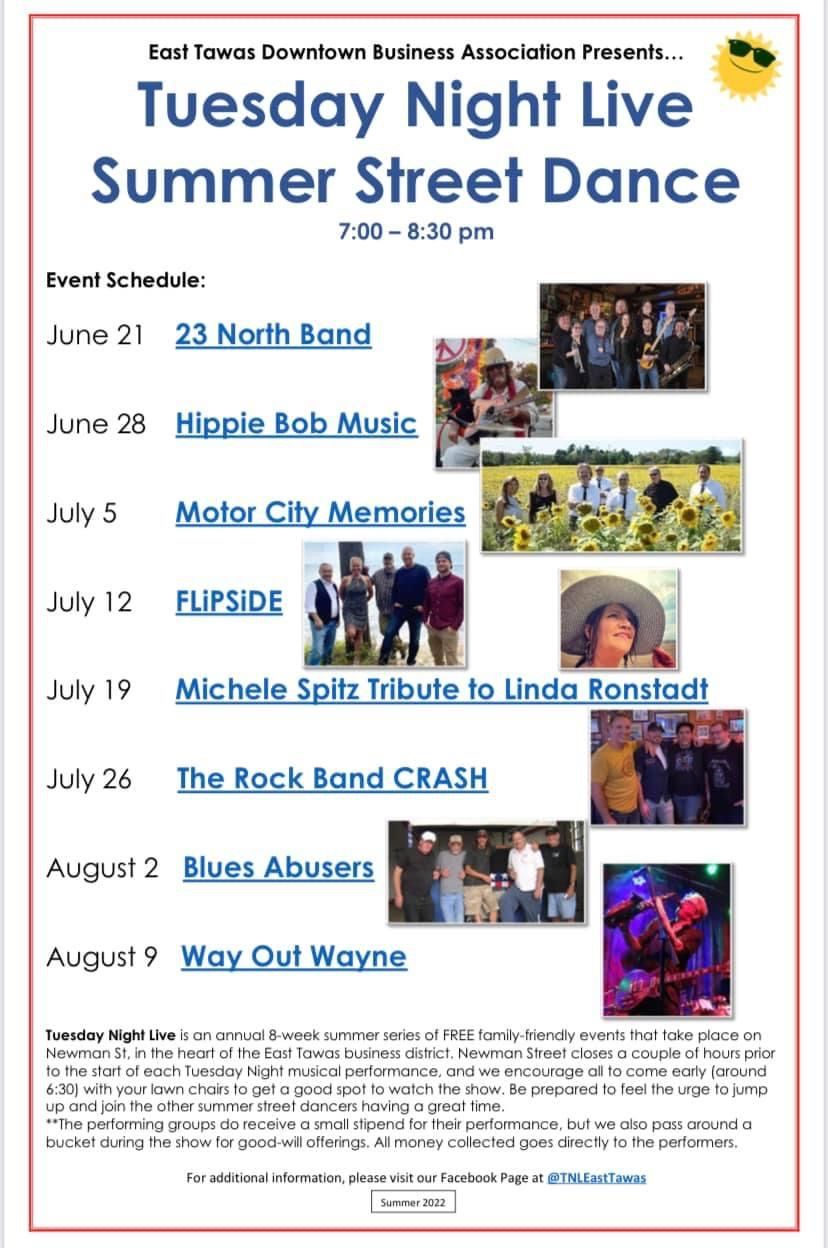 East Tawas Downtown Business Association Presents...

Tuesday Night Live
Summer Street Dance

7:00 – 8:30 pm

Event Schedule:

June 21 23 North Band

June 28 Hippie Bob Music

July 5 Motor City Memories

July 12 FLiPSiDE

July 19 Michele Spitz Tribute to Linda Ronstadt

July 26 The Rock Band CRASH

August 2 Blues Abusers

August 9 Way Out Wayne

Tuesday Night Live is an annual 8-week summer series of FREE family-friendly events that take place on Newman St, in the heart of the East Tawas business district. Newman Street closes a couple of hours prior to the start of each Tuesday Night musical performance, and we encourage all to come early (around 6:30) with your lawn chairs to get a good spot to watch the show. Be prepared to feel the urge to jump up and join the other summer street dancers having a great time.
**The performing groups do receive a small stipend for their performance, but we also pass around a bucket during the show for good-will offerings. All money collected goes directly to the performers.

For additional information, please visit our Facebook Page at @TNLEastTawas

Summer 2022